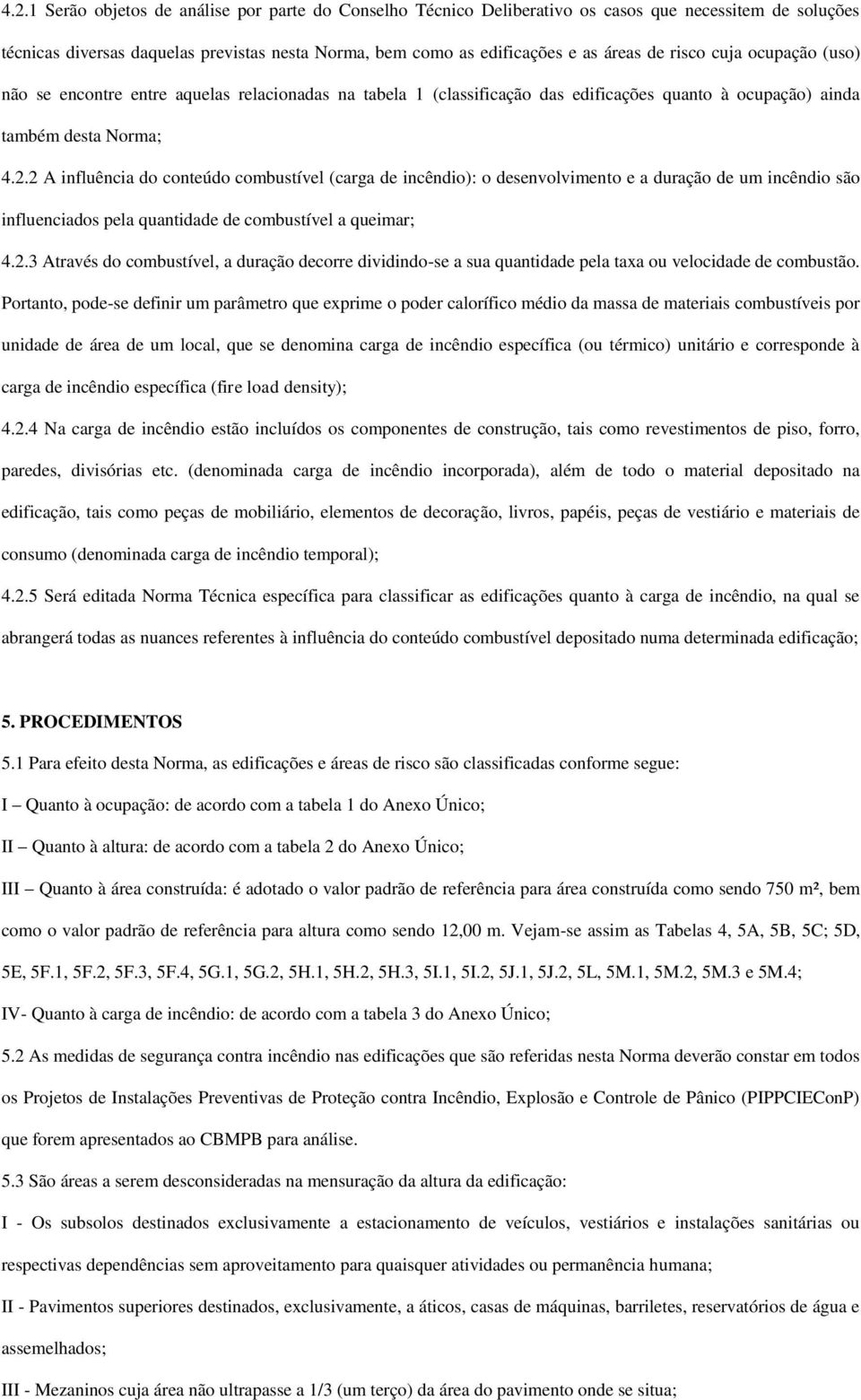 4.2.1 Serão objetos de análise por parte do Conselho Técnico Deliberativo os casos que necessitem de soluções técnicas diversas daquelas previstas nesta Norma, bem como as edificações e as áreas de risco cuja ocupação (uso) não se encontre entre aquelas relacionadas na tabela 1 (classificação das edificações quanto à ocupação) ainda também desta Norma;

4.2.2 A influência do conteúdo combustível (carga de incêndio): o desenvolvimento e a duração de um incêndio são influenciados pela quantidade de combustível a queimar;

4.2.3 Através do combustível, a duração decorre dividindo-se a sua quantidade pela taxa ou velocidade de combustão. Portanto, pode-se definir um parâmetro que exprime o poder calorífico médio da massa de materiais combustíveis por unidade de área de um local, que se denomina carga de incêndio específica (ou térmico) unitário e corresponde à carga de incêndio específica (fire load density);

4.2.4 Na carga de incêndio estão incluídos os componentes de construção, tais como revestimentos de piso, forro, paredes, divisórias etc. (denominada carga de incêndio incorporada), além de todo o material depositado na edificação, tais como peças de mobiliário, elementos de decoração, livros, papéis, peças de vestiário e materiais de consumo (denominada carga de incêndio temporal);

4.2.5 Será editada Norma Técnica específica para classificar as edificações quanto à carga de incêndio, na qual se abrangerá todas as nuances referentes à influência do conteúdo combustível depositado numa determinada edificação;

5. PROCEDIMENTOS

5.1 Para efeito desta Norma, as edificações e áreas de risco são classificadas conforme segue:

I – Quanto à ocupação: de acordo com a tabela 1 do Anexo Único;

II – Quanto à altura: de acordo com a tabela 2 do Anexo Único;

III – Quanto à área construída: é adotado o valor padrão de referência para área construída como sendo 750 m², bem como o valor padrão de referência para altura como sendo 12,00 m. Vejam-se assim as Tabelas 4, 5A, 5B, 5C; 5D, 5E, 5F.1, 5F.2, 5F.3, 5F.4, 5G.1, 5G.2, 5H.1, 5H.2, 5H.3, 5I.1, 5I.2, 5J.1, 5J.2, 5L, 5M.1, 5M.2, 5M.3 e 5M.4;

IV- Quanto à carga de incêndio: de acordo com a tabela 3 do Anexo Único;

5.2 As medidas de segurança contra incêndio nas edificações que são referidas nesta Norma deverão constar em todos os Projetos de Instalações Preventivas de Proteção contra Incêndio, Explosão e Controle de Pânico (PIPPCIEConP) que forem apresentados ao CBMPB para análise.

5.3 São áreas a serem desconsideradas na mensuração da altura da edificação:

I - Os subsolos destinados exclusivamente a estacionamento de veículos, vestiários e instalações sanitárias ou respectivas dependências sem aproveitamento para quaisquer atividades ou permanência humana;

II - Pavimentos superiores destinados, exclusivamente, a áticos, casas de máquinas, barriletes, reservatórios de água e assemelhados;

III - Mezaninos cuja área não ultrapasse a 1/3 (um terço) da área do pavimento onde se situa;